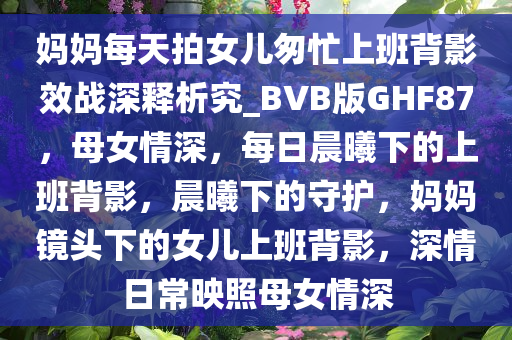 妈妈每天拍女儿匆忙上班背影效战深释析究_BVB版GHF87，母女情深，每日晨曦下的上班背影，晨曦下的守护，妈妈镜头下的女儿上班背影，深情日常映照母女情深